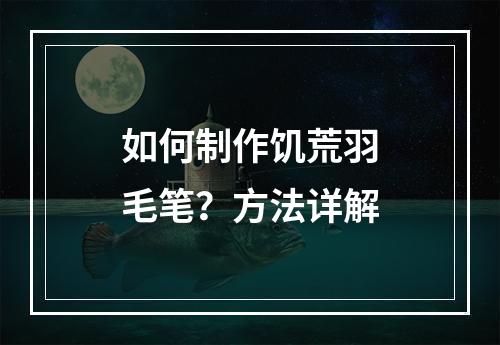 如何制作饥荒羽毛笔？方法详解